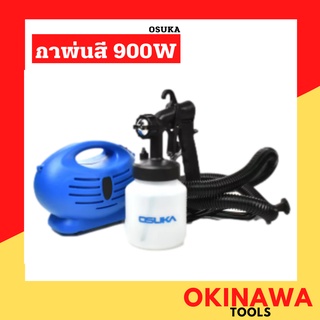 OSUKA

กาพ่นสี 900W

OSUKA

OKINAWA
TOOLS